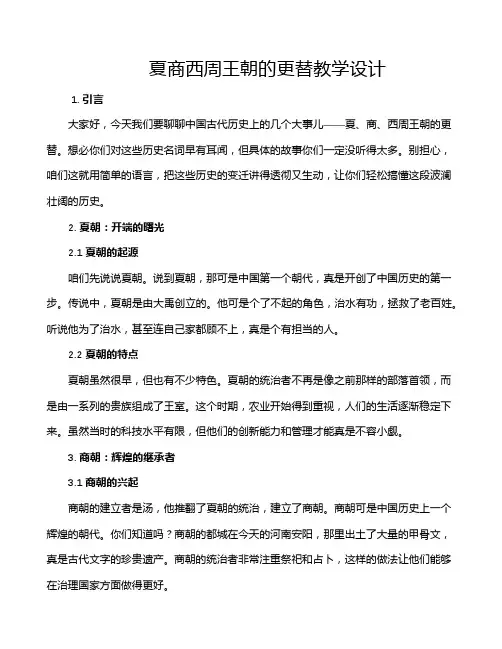 夏商西周王朝的更替教学设计

1. 引言

大家好，今天我们要聊聊中国古代历史上的几个大事儿——夏、商、西周王朝的更替。想必你们对这些历史名词早有耳闻，但具体的故事你们一定没听得太多。别担心，咱们这就用简单的语言，把这些历史的变迁讲得透彻又生动，让你们轻松搞懂这段波澜壮阔的历史。

2. 夏朝：开端的曙光

2.1 夏朝的起源

咱们先说说夏朝。说到夏朝，那可是中国第一个朝代，真是开创了中国历史的第一步。传说中，夏朝是由大禹创立的。他可是个了不起的角色，治水有功，拯救了老百姓。听说他为了治水，甚至连自己家都顾不上，真是个有担当的人。

2.2 夏朝的特点

夏朝虽然很早，但也有不少特色。夏朝的统治者不再是像之前那样的部落首领，而是由一系列的贵族组成了王室。这个时期，农业开始得到重视，人们的生活逐渐稳定下来。虽然当时的科技水平有限，但他们的创新能力和管理才能真是不容小觑。

3. 商朝：辉煌的继承者

3.1 商朝的兴起

商朝的建立者是汤，他推翻了夏朝的统治，建立了商朝。商朝可是中国历史上一个辉煌的朝代。你们知道吗？商朝的都城在今天的河南安阳，那里出土了大量的甲骨文，真是古代文字的珍贵遗产。商朝的统治者非常注重祭祀和占卜，这样的做法让他们能够在治理国家方面做得更好。